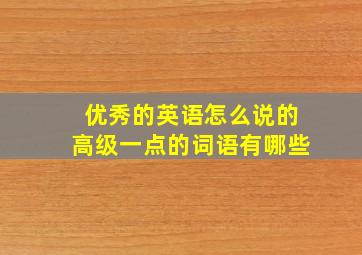 优秀的英语怎么说的
高级一点的词语有哪些